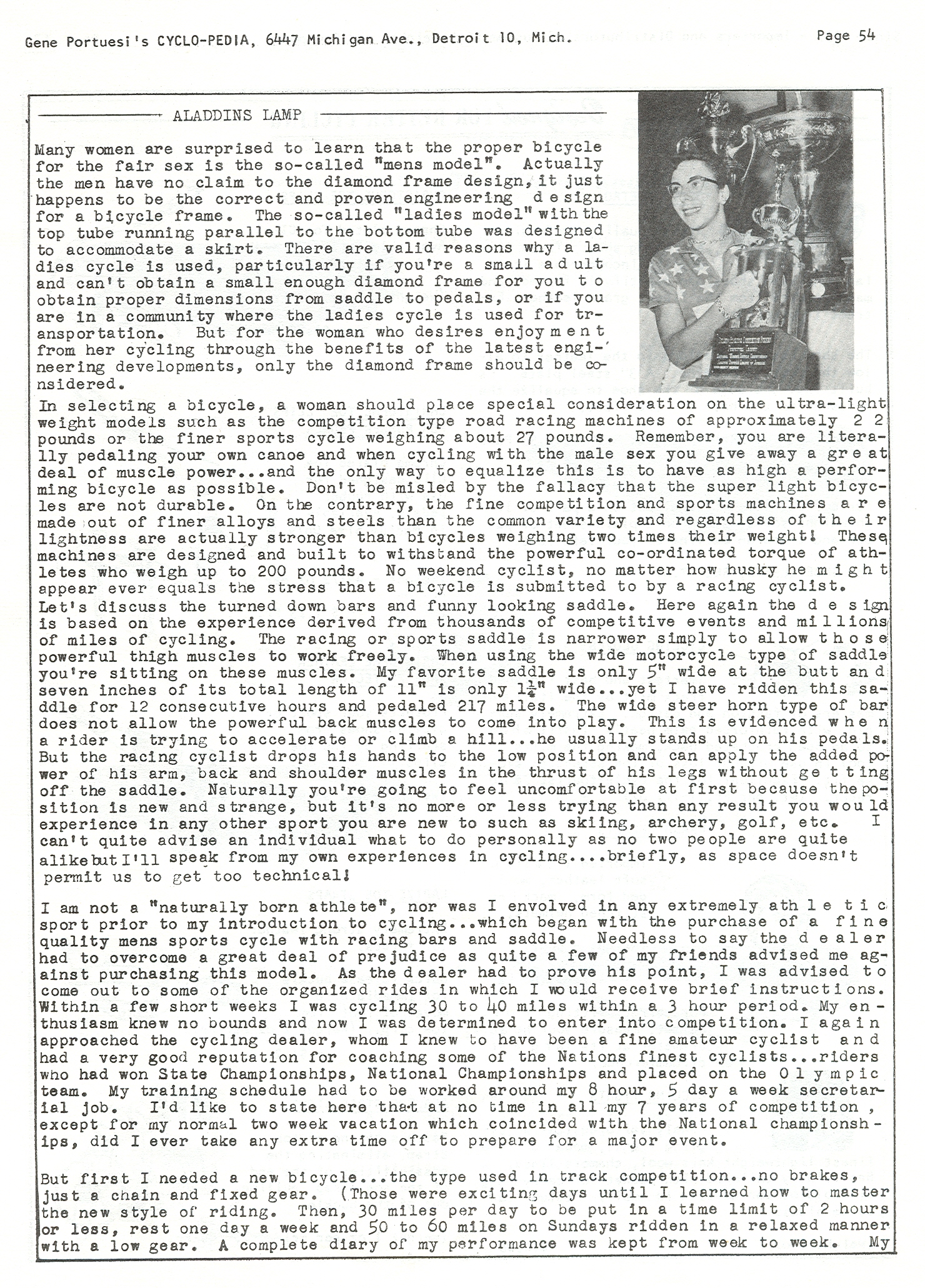 Gene Portuesi's CYCLO-PEDIA, 6447 Michigan Ave., Detroit 10, Mich. Page 54

ALADDINS LAMP

Many women are surprised to learn that the proper bicycle for the fair sex is the so-called "mens model". Actually the men have no claim to the diamond frame design, it just happens to be the correct and proven engineering design for a bicycle frame. The so-called "ladies model" with the top tube running parallel to the bottom tube was designed to accommodate a skirt. There are valid reasons why a ladies cycle is used, particularly if you're a small adult and can't obtain a small enough diamond frame for you to obtain proper dimensions from saddle to pedals, or if you are in a community where the ladies cycle is used for transportation. But for the woman who desires enjoyment from her cycling through the benefits of the latest engineering developments, only the diamond frame should be considered.

In selecting a bicycle, a woman should place special consideration on the ultra-light weight models such as the competition type road racing machines of approximately 22 pounds or the finer sports cycle weighing about 27 pounds. Remember, you are literally pedaling your own canoe and when cycling with the male sex you give away a great deal of muscle power...and the only way to equalize this is to have as high a performing bicycle as possible. Don't be misled by the fallacy that the super light bicycles are not durable. On the contrary, the fine competition and sports machines are made out of finer alloys and steels than the common variety and regardless of their lightness are actually stronger than bicycles weighing two times their weight! These machines are designed and built to withstand the powerful co-ordinated torque of athletes who weigh up to 200 pounds. No weekend cyclist, no matter how husky he might appear ever equals the stress that a bicycle is submitted to by a racing cyclist.

Let's discuss the turned down bars and funny looking saddle. Here again the design is based on the experience derived from thousands of competitive events and millions of miles of cycling. The racing or sports saddle is narrower simply to allow those powerful thigh muscles to work freely. When using the wide motorcycle type of saddle you're sitting on these muscles. My favorite saddle is only 5" wide at the butt and seven inches of its total length of 11" is only $1\frac{1}{4}$" wide...yet I have ridden this saddle for 12 consecutive hours and pedaled 217 miles. The wide steer horn type of bar does not allow the powerful back muscles to come into play. This is evidenced when a rider is trying to accelerate or climb a hill...he usually stands up on his pedals. But the racing cyclist drops his hands to the low position and can apply the added power of his arm, back and shoulder muscles in the thrust of his legs without getting off the saddle. Naturally you're going to feel uncomfortable at first because the position is new and strange, but it's no more or less trying than any result you would experience in any other sport you are new to such as skiing, archery, golf, etc. I can't quite advise an individual what to do personally as no two people are quite alike but I'll speak from my own experiences in cycling....briefly, as space doesn't permit us to get too technical!

I am not a "naturally born athlete", nor was I envolved in any extremely athletic sport prior to my introduction to cycling...which began with the purchase of a fine quality mens sports cycle with racing bars and saddle. Needless to say the dealer had to overcome a great deal of prejudice as quite a few of my friends advised me against purchasing this model. As the dealer had to prove his point, I was advised to come out to some of the organized rides in which I would receive brief instructions. Within a few short weeks I was cycling 30 to 40 miles within a 3 hour period. My enthusiasm knew no bounds and now I was determined to enter into competition. I again approached the cycling dealer, whom I knew to have been a fine amateur cyclist and had a very good reputation for coaching some of the Nations finest cyclists...riders who had won State Championships, National Championships and placed on the Olympic team. My training schedule had to be worked around my 8 hour, 5 day a week secretarial job. I'd like to state here that at no time in all my 7 years of competition, except for my normal two week vacation which coincided with the National championships, did I ever take any extra time off to prepare for a major event.

But first I needed a new bicycle...the type used in track competition...no brakes, just a chain and fixed gear. (Those were exciting days until I learned how to master the new style of riding. Then, 30 miles per day to be put in a time limit of 2 hours or less, rest one day a week and 50 to 60 miles on Sundays ridden in a relaxed manner with a low gear. A complete diary of my performance was kept from week to week. My